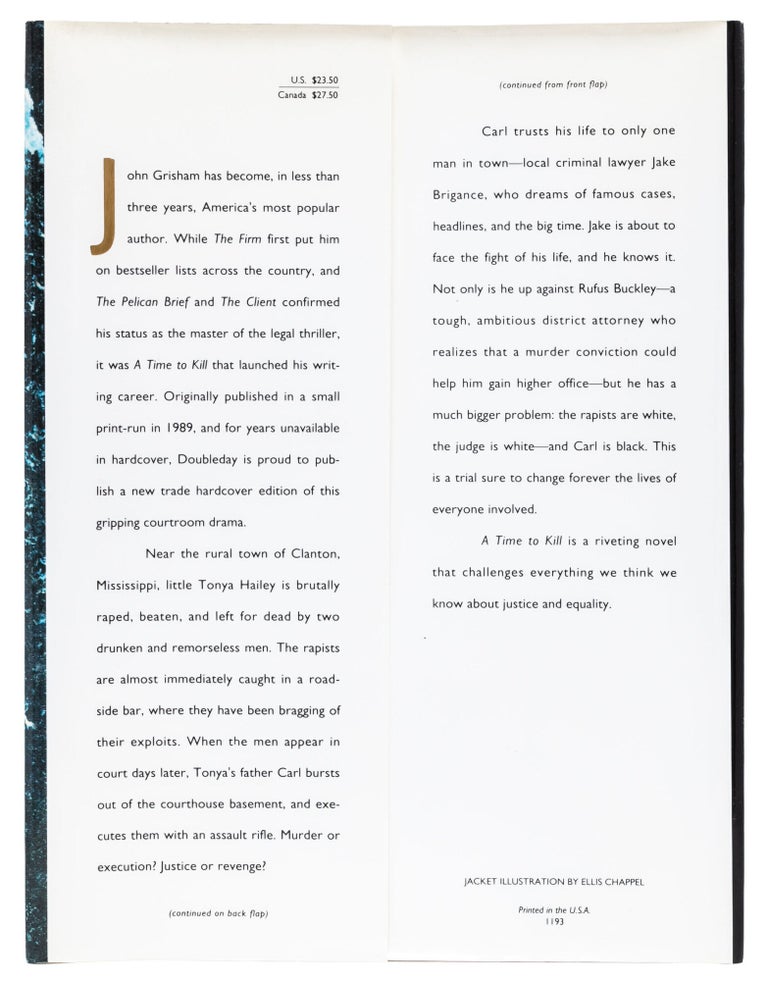 U.S. $23.50
Canada $27.50

John Grisham has become, in less than three years, America's most popular author. While The Firm first put him on bestseller lists across the country, and The Pelican Brief and The Client confirmed his status as the master of the legal thriller, it was A Time to Kill that launched his writing career. Originally published in a small print-run in 1989, and for years unavailable in hardcover, Doubleday is proud to publish a new trade hardcover edition of this gripping courtroom drama.

Near the rural town of Clanton, Mississippi, little Tonya Hailey is brutally raped, beaten, and left for dead by two drunken and remorseless men. The rapists are almost immediately caught in a roadside bar, where they have been bragging of their exploits. When the men appear in court days later, Tonya's father Carl bursts out of the courthouse basement, and executes them with an assault rifle. Murder or execution? Justice or revenge?

(continued on back flap)

(continued from front flap)

Carl trusts his life to only one man in town—local criminal lawyer Jake Brigance, who dreams of famous cases, headlines, and the big time. Jake is about to face the fight of his life, and he knows it. Not only is he up against Rufus Buckley—a tough, ambitious district attorney who realizes that a murder conviction could help him gain higher office—but he has a much bigger problem: the rapists are white, the judge is white—and Carl is black. This is a trial sure to change forever the lives of everyone involved.

A Time to Kill is a riveting novel that challenges everything we think we know about justice and equality.

JACKET ILLUSTRATION BY ELLIS CHAPPEL

Printed in the U.S.A.
1193